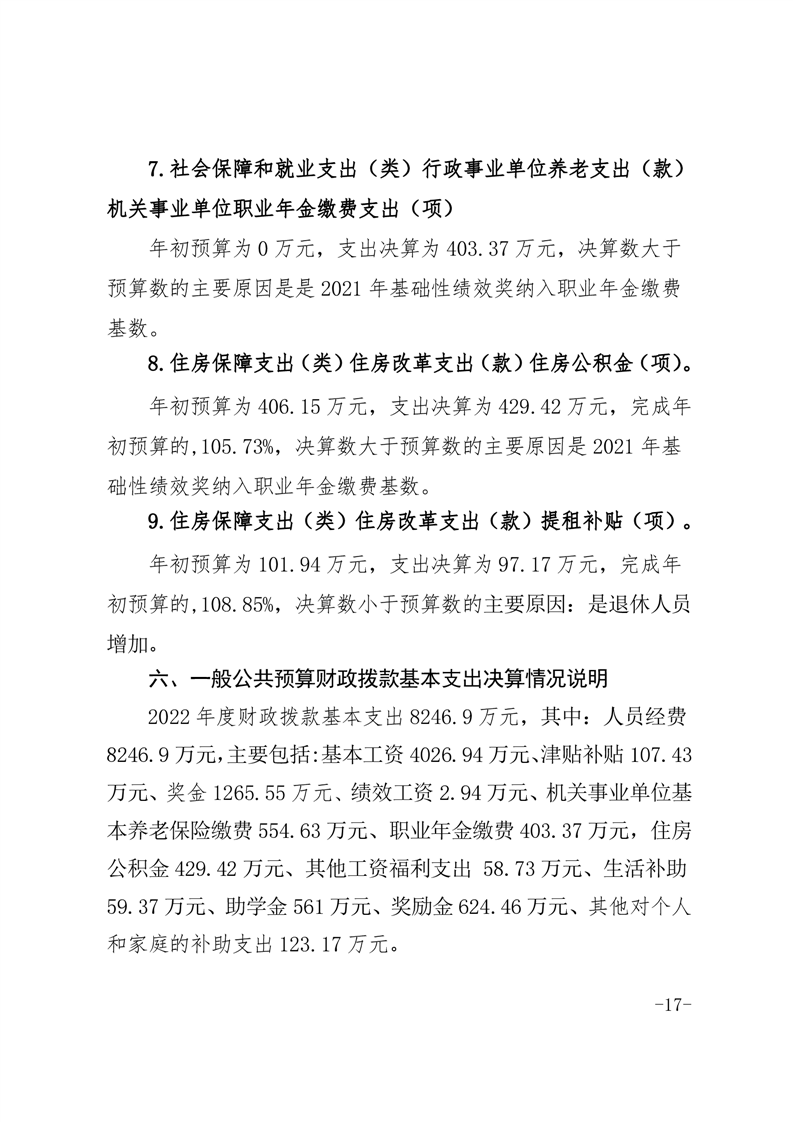 7.社会保障和就业支出（类）行政事业单位养老支出（款）机关事业单位职业年金缴费支出（项）

年初预算为 0 万元，支出决算为 403.37 万元，决算数大于预算数的主要原因是是 2021 年基础性绩效奖纳入职业年金缴费基数。

8.住房保障支出（类）住房改革支出（款）住房公积金（项）。

年初预算为 406.15 万元，支出决算为 429.42 万元，完成年初预算的,105.73%，决算数大于预算数的主要原因是 2021 年基础性绩效奖纳入职业年金缴费基数。

9.住房保障支出（类）住房改革支出（款）提租补贴（项）。

年初预算为 101.94 万元，支出决算为 97.17 万元，完成年初预算的,108.85%，决算数小于预算数的主要原因：是退休人员增加。

六、一般公共预算财政拨款基本支出决算情况说明

2022 年度财政拨款基本支出 8246.9 万元，其中：人员经费 8246.9 万元，主要包括:基本工资 4026.94 万元、津贴补贴 107.43 万元、奖金 1265.55 万元、绩效工资 2.94 万元、机关事业单位基本养老保险缴费 554.63 万元、职业年金缴费 403.37 万元，住房公积金 429.42 万元、其他工资福利支出 58.73 万元、生活补助 59.37 万元、助学金 561 万元、奖励金 624.46 万元、其他对个人和家庭的补助支出 123.17 万元。

-17-